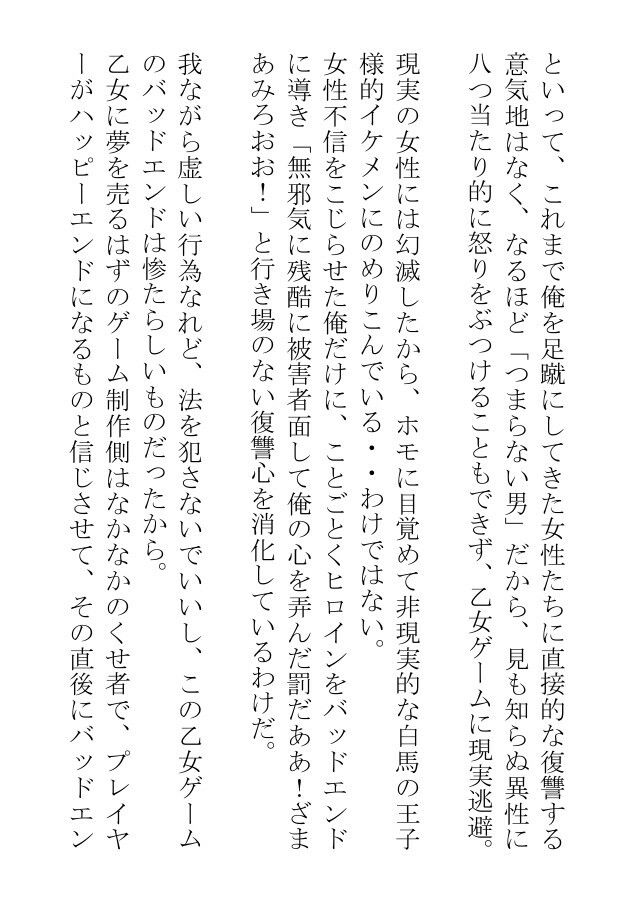 といって、これまで俺を足蹴にしてきた女性たちに直接的な復讐する意気地はなく、なるほど「つまらない男」だから、見も知らぬ異性に八つ当たり的に怒りをぶつけることもできず、乙女ゲームに現実逃避。

現実の女性には幻滅したから、ホモに目覚めて非現実的な白馬の王子様的イケメンにのめりこんでいる・・わけではない。
女性不信をこじらせた俺だけに、ことごとくヒロインをバッドエンドに導き「無邪気に残酷に被害者面して俺の心を弄んだ罰だああ！ざまあみろおお！」と行き場のない復讐心を消化しているわけだ。

我ながら虚しい行為なれど、法を犯さないでいいし、この乙女ゲームのバッドエンドは惨たらしいものだったから。
乙女に夢を売るはずのゲーム制作側はなかなかのくせ者で、プレイヤーがハッピーエンドになるものと信じさせて、その直後にバッドエン